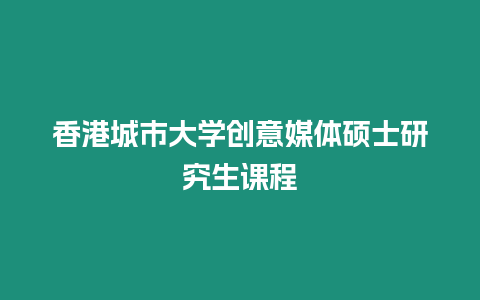 香港城市大学创意媒体硕士研究生课程